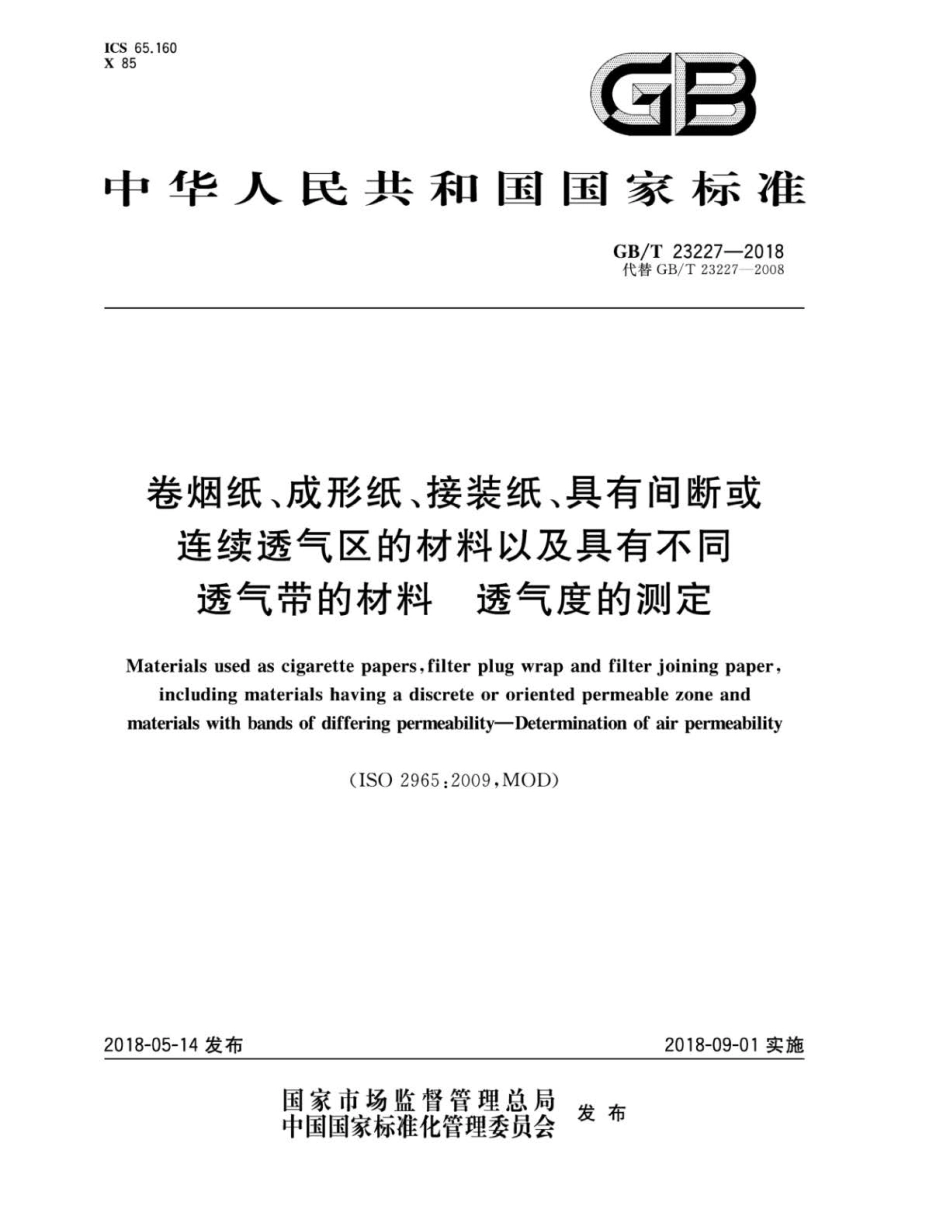 ICS 65.160
X 85

GB

中华人民共和国国家标准

GB/T 23227—2018
代替 GB/T 23227—2008

卷烟纸、成形纸、接装纸、具有间断或连续透气区的材料以及具有不同透气带的材料　透气度的测定

Materials used as cigarette papers, filter plug wrap and filter joining paper, including materials having a discrete or oriented permeable zone and materials with bands of differing permeability—Determination of air permeability

(ISO 2965:2009, MOD)

2018-05-14 发布

2018-09-01 实施

国家市场监督管理总局
中国国家标准化管理委员会
发布